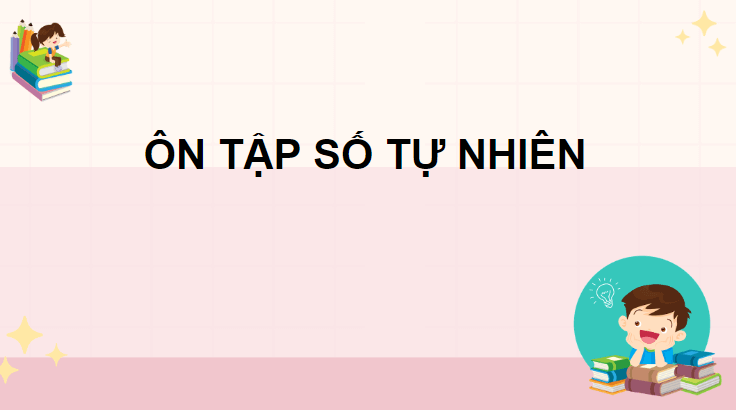 ÔN TẬP SỐ TỰ NHIÊN